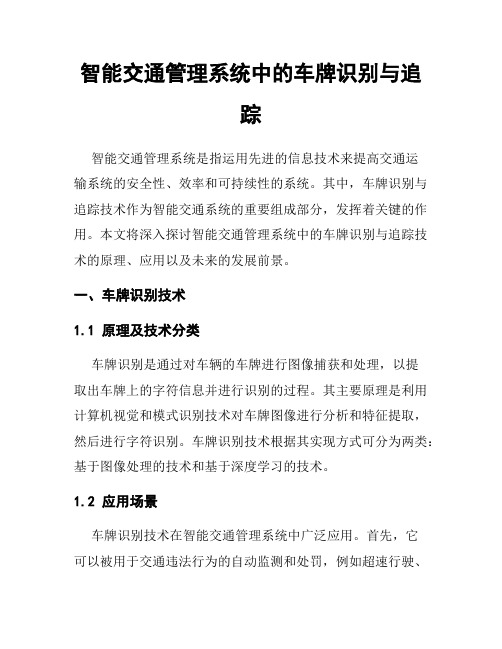 智能交通管理系统中的车牌识别与追踪

智能交通管理系统是指运用先进的信息技术来提高交通运输系统的安全性、效率和可持续性的系统。其中，车牌识别与追踪技术作为智能交通系统的重要组成部分，发挥着关键的作用。本文将深入探讨智能交通管理系统中的车牌识别与追踪技术的原理、应用以及未来的发展前景。

一、车牌识别技术

1.1 原理及技术分类

车牌识别是通过对车辆的车牌进行图像捕获和处理，以提取出车牌上的字符信息并进行识别的过程。其主要原理是利用计算机视觉和模式识别技术对车牌图像进行分析和特征提取，然后进行字符识别。车牌识别技术根据其实现方式可分为两类：基于图像处理的技术和基于深度学习的技术。

1.2 应用场景

车牌识别技术在智能交通管理系统中广泛应用。首先，它可以被用于交通违法行为的自动监测和处罚，例如超速行驶、